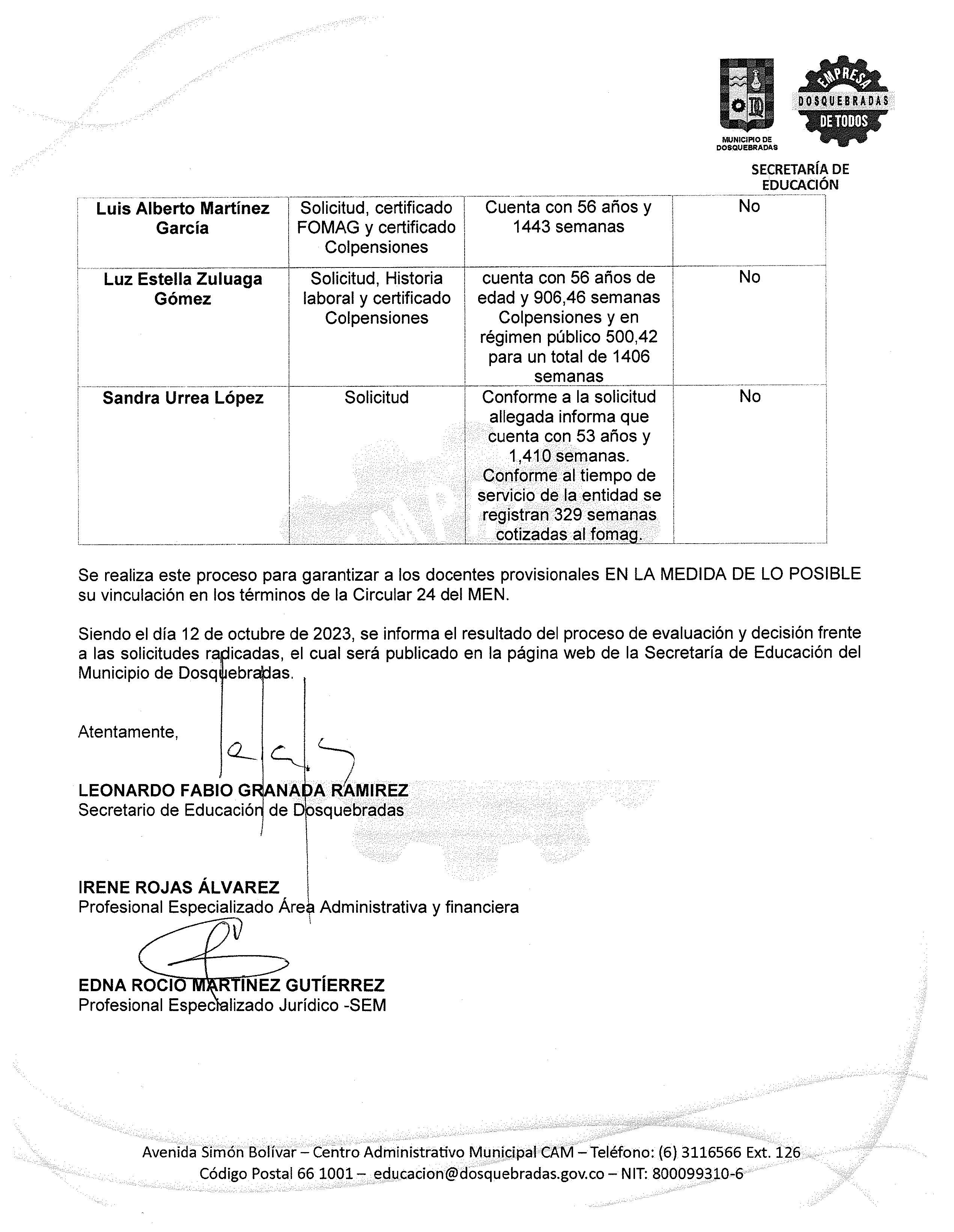 MUNICIPIO DE DOSQUEBRADAS

EMPRESA DOSQUEBRADAS DE TODOS

SECRETARÍA DE EDUCACIÓN

| Luis Alberto Martínez García | Solicitud, certificado FOMAG y certificado Colpensiones | Cuenta con 56 años y 1443 semanas | No |
|---|---|---|---|
| Luz Estella Zuluaga Gómez | Solicitud, Historia laboral y certificado Colpensiones | cuenta con 56 años de edad y 906,46 semanas Colpensiones y en régimen público 500,42 para un total de 1406 semanas | No |
| Sandra Urrea López | Solicitud | Conforme a la solicitud allegada informa que cuenta con 53 años y 1,410 semanas. Conforme al tiempo de servicio de la entidad se registran 329 semanas cotizadas al fomag. | No |

Se realiza este proceso para garantizar a los docentes provisionales EN LA MEDIDA DE LO POSIBLE su vinculación en los términos de la Circular 24 del MEN.

Siendo el día 12 de octubre de 2023, se informa el resultado del proceso de evaluación y decisión frente a las solicitudes radicadas, el cual será publicado en la página web de la Secretaría de Educación del Municipio de Dosquebradas.

Atentamente,

LEONARDO FABIO GRANADA RAMIREZ
Secretario de Educación de Dosquebradas

IRENE ROJAS ÁLVAREZ
Profesional Especializado Área Administrativa y financiera

EDNA ROCIO MARTÍNEZ GUTÍERREZ
Profesional Especializado Jurídico -SEM

Avenida Simón Bolívar – Centro Administrativo Municipal CAM – Teléfono: (6) 3116566 Ext. 126
Código Postal 66 1001 – educacion@dosquebradas.gov.co – NIT: 800099310-6